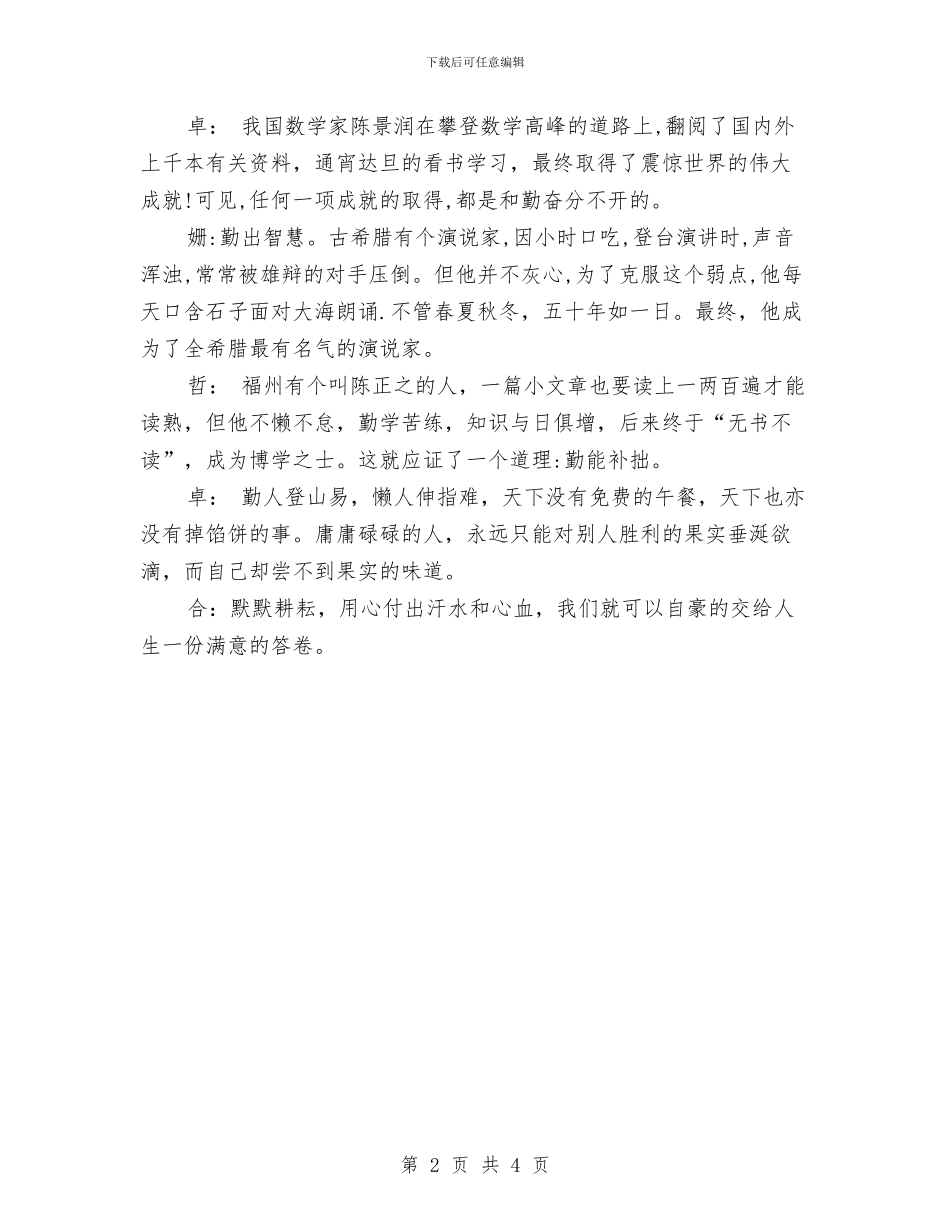 下载后可任意编辑

卓： 我国数学家陈景润在攀登数学高峰的道路上,翻阅了国内外上千本有关资料，通宵达旦的看书学习，最终取得了震惊世界的伟大成就!可见,任何一项成就的取得,都是和勤奋分不开的。

姗:勤出智慧。古希腊有个演说家,因小时口吃,登台演讲时,声音浑浊,常常被雄辩的对手压倒。但他并不灰心,为了克服这个弱点,他每天口含石子面对大海朗诵.不管春夏秋冬，五十年如一日。最终，他成为了全希腊最有名气的演说家。

哲： 福州有个叫陈正之的人，一篇小文章也要读上一两百遍才能读熟，但他不懒不怠，勤学苦练，知识与日俱增，后来终于“无书不读”，成为博学之士。这就应证了一个道理:勤能补拙。

卓： 勤人登山易，懒人伸指难，天下没有免费的午餐，天下也亦没有掉馅饼的事。庸庸碌碌的人，永远只能对别人胜利的果实垂涎欲滴，而自己却尝不到果实的味道。

合：默默耕耘，用心付出汗水和心血，我们就可以自豪的交给人生一份满意的答卷。

第 2 页 共 4 页